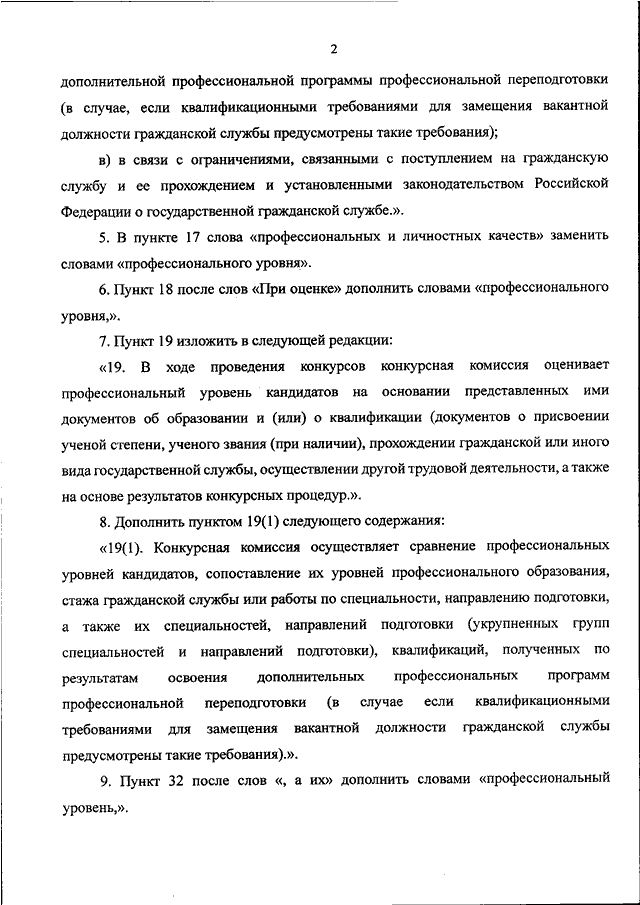 2

дополнительной профессиональной программы профессиональной переподготовки (в случае, если квалификационными требованиями для замещения вакантной должности гражданской службы предусмотрены такие требования);

в) в связи с ограничениями, связанными с поступлением на гражданскую службу и ее прохождением и установленными законодательством Российской Федерации о государственной гражданской службе.».

5. В пункте 17 слова «профессиональных и личностных качеств» заменить словами «профессионального уровня».

6. Пункт 18 после слов «При оценке» дополнить словами «профессионального уровня,».

7. Пункт 19 изложить в следующей редакции:

«19. В ходе проведения конкурсов конкурсная комиссия оценивает профессиональный уровень кандидатов на основании представленных ими документов об образовании и (или) о квалификации (документов о присвоении ученой степени, ученого звания (при наличии), прохождении гражданской или иного вида государственной службы, осуществлении другой трудовой деятельности, а также на основе результатов конкурсных процедур.».

8. Дополнить пунктом 19(1) следующего содержания:

«19(1). Конкурсная комиссия осуществляет сравнение профессиональных уровней кандидатов, сопоставление их уровней профессионального образования, стажа гражданской службы или работы по специальности, направлению подготовки, а также их специальностей, направлений подготовки (укрупненных групп специальностей и направлений подготовки), квалификаций, полученных по результатам освоения дополнительных профессиональных программ профессиональной переподготовки (в случае если квалификационными требованиями для замещения вакантной должности гражданской службы предусмотрены такие требования).».

9. Пункт 32 после слов «, а их» дополнить словами «профессиональный уровень,».